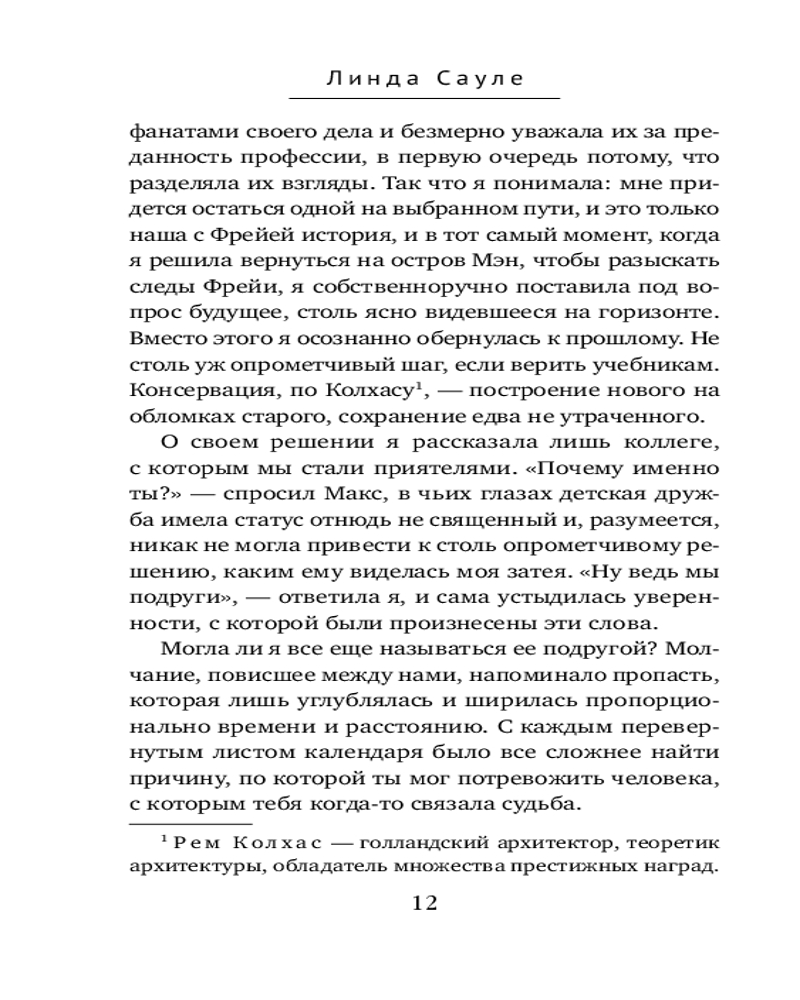 Линда Сауле

фанатами своего дела и безмерно уважала их за преданность профессии, в первую очередь потому, что разделяла их взгляды. Так что я понимала: мне придется остаться одной на выбранном пути, и это только наша с Фрейей история, и в тот самый момент, когда я решила вернуться на остров Мэн, чтобы разыскать следы Фрейи, я собственноручно поставила под вопрос будущее, столь ясно видевшееся на горизонте. Вместо этого я осознанно обернулась к прошлому. Не столь уж опрометчивый шаг, если верить учебникам. Консервация, по Колхасу$^1$, — построение нового на обломках старого, сохранение едва не утраченного.

О своем решении я рассказала лишь коллеге, с которым мы стали приятелями. «Почему именно ты?» — спросил Макс, в чьих глазах детская дружба имела статус отнюдь не священный и, разумеется, никак не могла привести к столь опрометчивому решению, каким ему виделась моя затея. «Ну ведь мы подруги», — ответила я, и сама устыдилась уверенности, с которой были произнесены эти слова.

Могла ли я все еще называться ее подругой? Молчание, повисшее между нами, напоминало пропасть, которая лишь углублялась и ширилась пропорционально времени и расстоянию. С каждым перевернутым листом календаря было все сложнее найти причину, по которой ты мог потревожить человека, с которым тебя когда-то связала судьба.

$^1$ Рем Колхас — голландский архитектор, теоретик архитектуры, обладатель множества престижных наград.

12